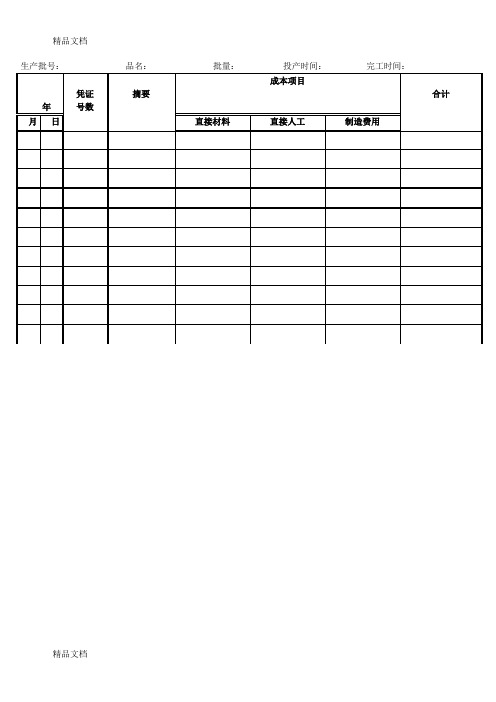 精品文档

生产批号：　　品名：　　批量：　　投产时间：　　完工时间：

| 年 | | 凭证号数 | 摘要 | 成本项目 | | | 合计 |
|---|---|---|---|---|---|---|---|
| 月 | 日 | | | 直接材料 | 直接人工 | 制造费用 | |
| | | | | | | | |
| | | | | | | | |
| | | | | | | | |
| | | | | | | | |
| | | | | | | | |
| | | | | | | | |
| | | | | | | | |
| | | | | | | | |
| | | | | | | | |
| | | | | | | | |
| | | | | | | | |

精品文档